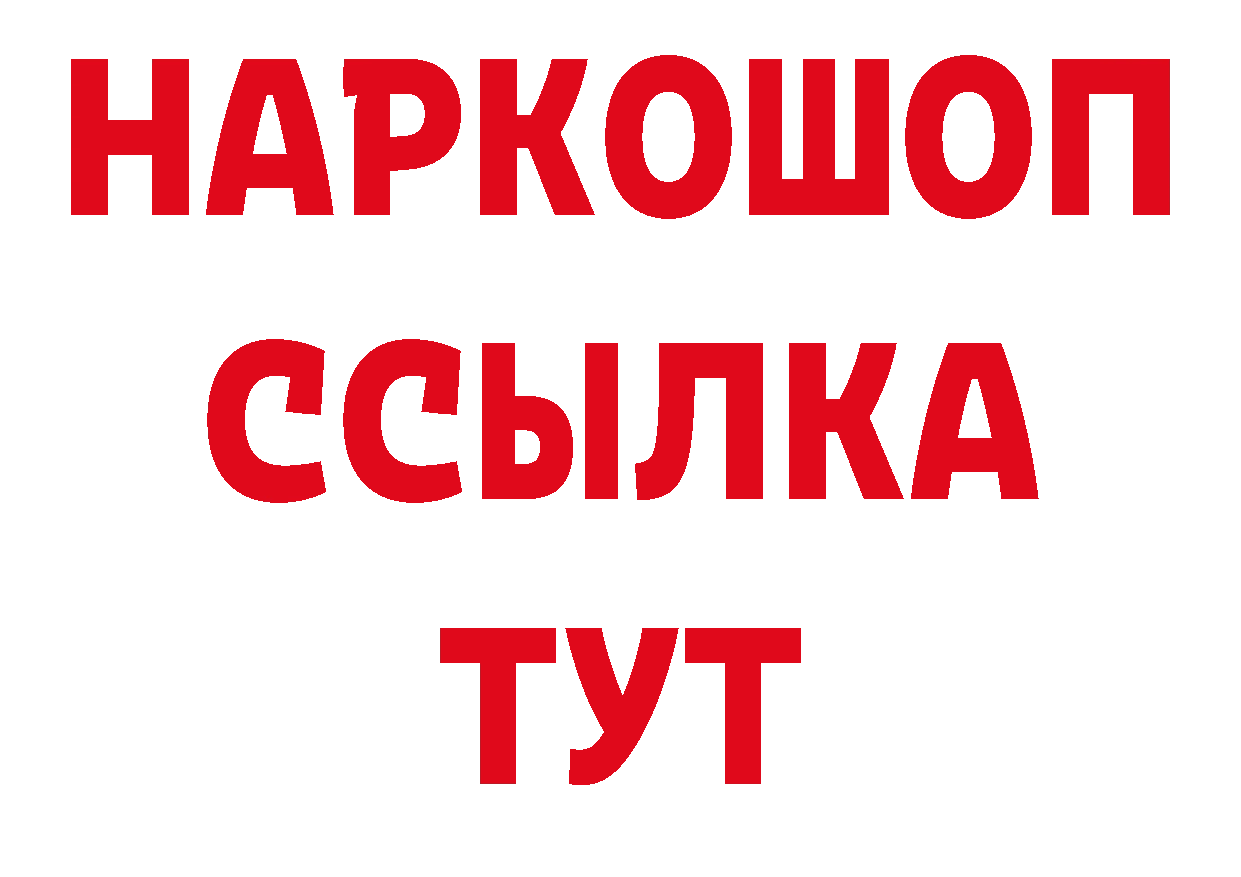 НАРКОШОП
ССЫЛКА
ТУТ